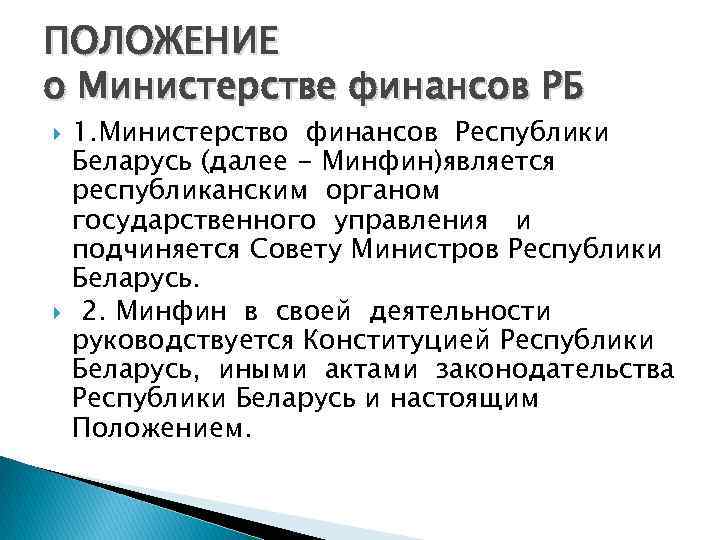 ПОЛОЖЕНИЕ
о Министерстве финансов РБ

1.Министерство финансов Республики Беларусь (далее - Минфин)является республиканским органом государственного управления и подчиняется Совету Министров Республики Беларусь.

2. Минфин в своей деятельности руководствуется Конституцией Республики Беларусь, иными актами законодательства Республики Беларусь и настоящим Положением.